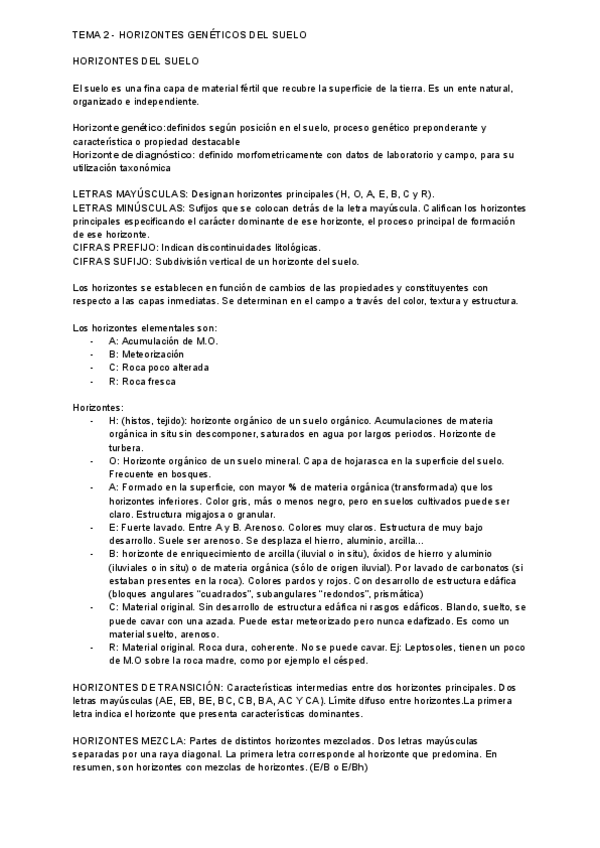 TEMA 2 - HORIZONTES GENÉTICOS DEL SUELO

HORIZONTES DEL SUELO

El suelo es una fina capa de material fértil que recubre la superficie de la tierra. Es un ente natural, organizado e independiente.

Horizonte genético:definidos según posición en el suelo, proceso genético preponderante y característica o propiedad destacable
Horizonte de diagnóstico: definido morfometricamente con datos de laboratorio y campo, para su utilización taxonómica

LETRAS MAYÚSCULAS: Designan horizontes principales (H, O, A, E, B, C y R).
LETRAS MINÚSCULAS: Sufijos que se colocan detrás de la letra mayúscula. Califican los horizontes principales especificando el carácter dominante de ese horizonte, el proceso principal de formación de ese horizonte.
CIFRAS PREFIJO: Indican discontinuidades litológicas.
CIFRAS SUFIJO: Subdivisión vertical de un horizonte del suelo.

Los horizontes se establecen en función de cambios de las propiedades y constituyentes con respecto a las capas inmediatas. Se determinan en el campo a través del color, textura y estructura.

Los horizontes elementales son:
- A: Acumulación de M.O.
- B: Meteorización
- C: Roca poco alterada
- R: Roca fresca

Horizontes:
- H: (histos, tejido): horizonte orgánico de un suelo orgánico. Acumulaciones de materia orgánica in situ sin descomponer, saturados en agua por largos periodos. Horizonte de turbera.
- O: Horizonte orgánico de un suelo mineral. Capa de hojarasca en la superficie del suelo. Frecuente en bosques.
- A: Formado en la superficie, con mayor % de materia orgánica (transformada) que los horizontes inferiores. Color gris, más o menos negro, pero en suelos cultivados puede ser claro. Estructura migajosa o granular.
- E: Fuerte lavado. Entre A y B. Arenoso. Colores muy claros. Estructura de muy bajo desarrollo. Suele ser arenoso. Se desplaza el hierro, aluminio, arcilla...
- B: horizonte de enriquecimiento de arcilla (iluvial o in situ), óxidos de hierro y aluminio (iluviales o in situ) o de materia orgánica (sólo de origen iluvial). Por lavado de carbonatos (si estaban presentes en la roca). Colores pardos y rojos. Con desarrollo de estructura edáfica (bloques angulares "cuadrados", subangulares "redondos", prismática)
- C: Material original. Sin desarrollo de estructura edáfica ni rasgos edáficos. Blando, suelto, se puede cavar con una azada. Puede estar meteorizado pero nunca edafizado. Es como un material suelto, arenoso.
- R: Material original. Roca dura, coherente. No se puede cavar. Ej: Leptosoles, tienen un poco de M.O sobre la roca madre, como por ejemplo el césped.

HORIZONTES DE TRANSICIÓN: Características intermedias entre dos horizontes principales. Dos letras mayúsculas (AE, EB, BE, BC, CB, BA, AC Y CA). Límite difuso entre horizontes.La primera letra indica el horizonte que presenta características dominantes.

HORIZONTES MEZCLA: Partes de distintos horizontes mezclados. Dos letras mayúsculas separadas por una raya diagonal. La primera letra corresponde al horizonte que predomina. En resumen, son horizontes con mezclas de horizontes. (E/B o E/Bh)